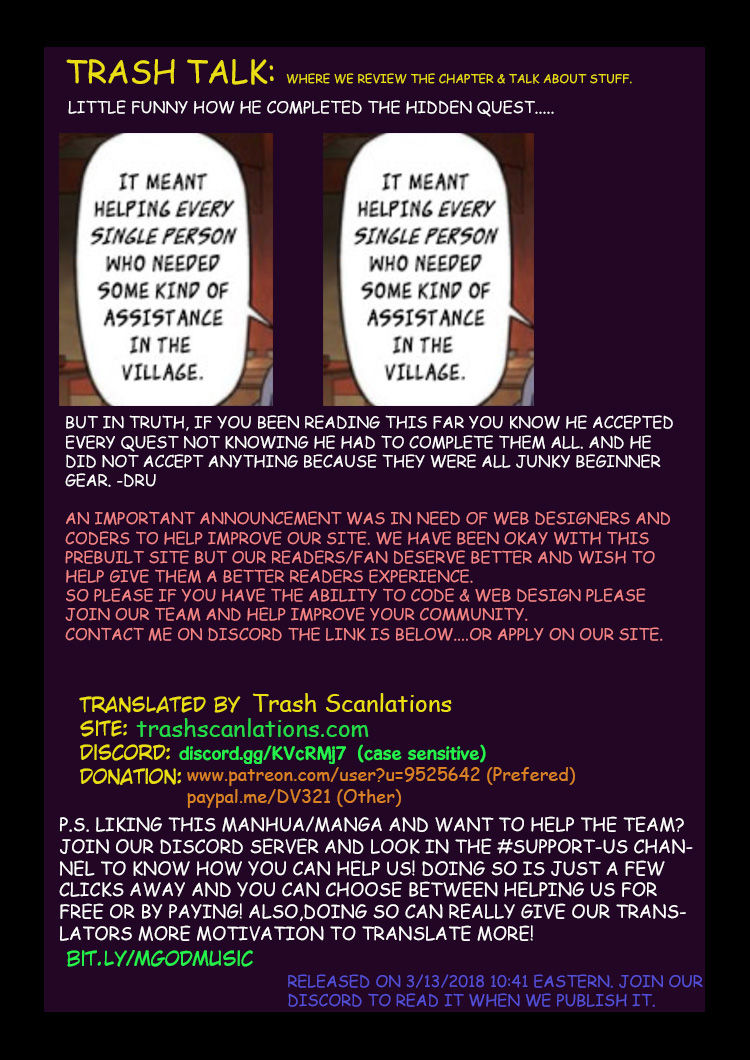 TRASH TALK: WHERE WE REVIEW THE CHAPTER & TALK ABOUT STUFF.

LITTLE FUNNY HOW HE COMPLETED THE HIDDEN QUEST.....

IT MEANT HELPING EVERY SINGLE PERSON WHO NEEDED SOME KIND OF ASSISTANCE IN THE VILLAGE.

IT MEANT HELPING EVERY SINGLE PERSON WHO NEEDED SOME KIND OF ASSISTANCE IN THE VILLAGE.

BUT IN TRUTH, IF YOU BEEN READING THIS FAR YOU KNOW HE ACCEPTED EVERY QUEST NOT KNOWING HE HAD TO COMPLETE THEM ALL. AND HE DID NOT ACCEPT ANYTHING BECAUSE THEY WERE ALL JUNKY BEGINNER GEAR. -DRU

AN IMPORTANT ANNOUNCEMENT WAS IN NEED OF WEB DESIGNERS AND CODERS TO HELP IMPROVE OUR SITE. WE HAVE BEEN OKAY WITH THIS PREBUILT SITE BUT OUR READERS/FAN DESERVE BETTER AND WISH TO HELP GIVE THEM A BETTER READERS EXPERIENCE.
SO PLEASE IF YOU HAVE THE ABILITY TO CODE & WEB DESIGN PLEASE JOIN OUR TEAM AND HELP IMPROVE YOUR COMMUNITY.
CONTACT ME ON DISCORD THE LINK IS BELOW....OR APPLY ON OUR SITE.

TRANSLATED BY Trash Scanlations
SITE: trashscanlations.com
DISCORD: discord.gg/KVcRMj7 (case sensitive)
DONATION: www.patreon.com/user?u=9525642 (Prefered)
paypal.me/DV321 (Other)

P.S. LIKING THIS MANHUA/MANGA AND WANT TO HELP THE TEAM? JOIN OUR DISCORD SERVER AND LOOK IN THE #SUPPORT-US CHANNEL TO KNOW HOW YOU CAN HELP US! DOING SO IS JUST A FEW CLICKS AWAY AND YOU CAN CHOOSE BETWEEN HELPING US FOR FREE OR BY PAYING! ALSO,DOING SO CAN REALLY GIVE OUR TRANSLATORS MORE MOTIVATION TO TRANSLATE MORE!

BIT.LY/MGODMUSIC

RELEASED ON 3/13/2018 10:41 EASTERN. JOIN OUR DISCORD TO READ IT WHEN WE PUBLISH IT.